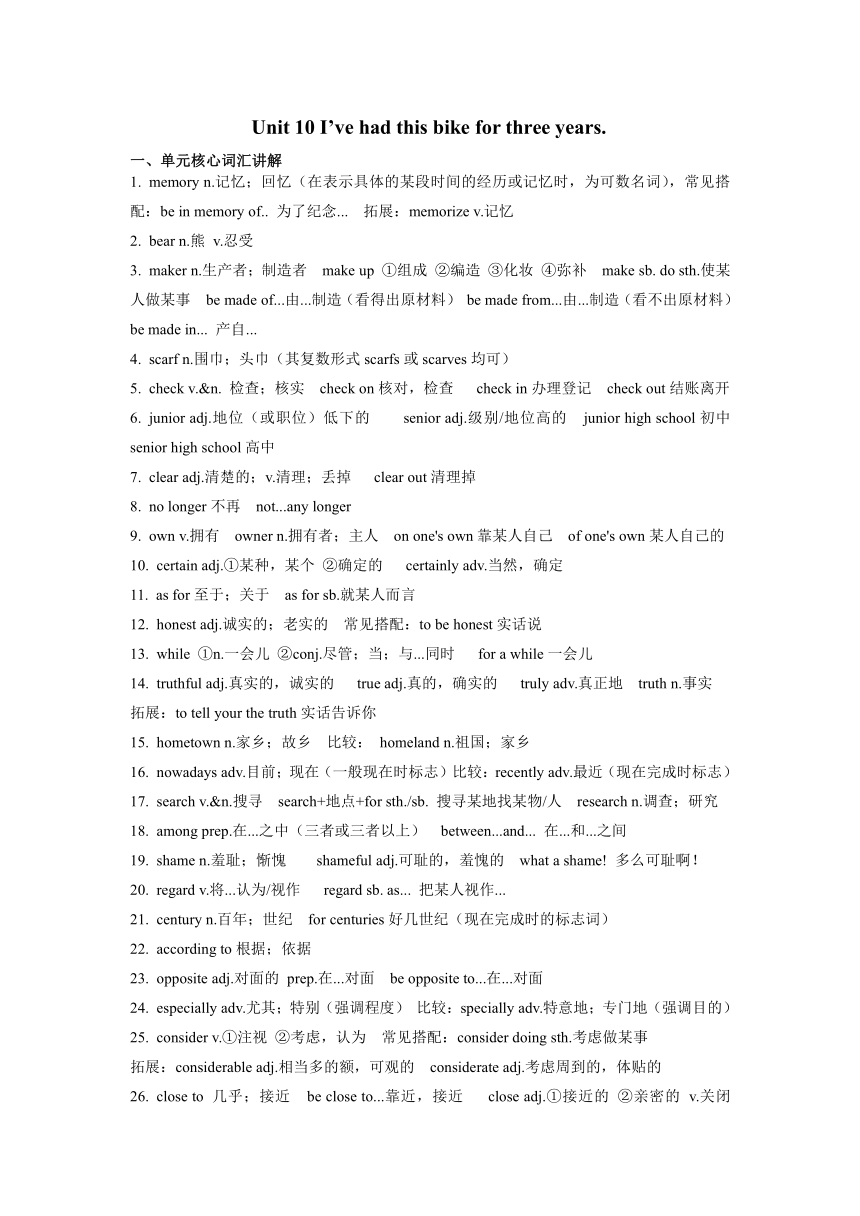 Unit 10 I've had this bike for three years.

一、单元核心词汇讲解

1. memory n.记忆；回忆（在表示具体的某段时间的经历或记忆时，为可数名词），常见搭配：be in memory of.. 为了纪念... 拓展：memorize v.记忆

2. bear n.熊 v.忍受

3. maker n.生产者；制造者 make up ①组成 ②编造 ③化妆 ④弥补 make sb. do sth.使某人做某事 be made of...由...制造（看得出原材料） be made from...由...制造（看不出原材料） be made in... 产自...

4. scarf n.围巾；头巾（其复数形式 scarfs 或 scarves 均可）

5. check v.&n. 检查；核实 check on 核对，检查 check in 办理登记 check out 结账离开

6. junior adj.地位（或职位）低下的 senior adj.级别/地位高的 junior high school 初中 senior high school 高中

7. clear adj.清楚的；v.清理；丢掉 clear out 清理掉

8. no longer 不再 not...any longer

9. own v.拥有 owner n.拥有者；主人 on one's own 靠某人自己 of one's own 某人自己的

10. certain adj.①某种，某个 ②确定的 certainly adv.当然，确定

11. as for 至于；关于 as for sb.就某人而言

12. honest adj.诚实的；老实的 常见搭配：to be honest 实话说

13. while ①n.一会儿 ②conj.尽管；当；与...同时 for a while 一会儿

14. truthful adj.真实的，诚实的 true adj.真的，确实的 truly adv.真正地 truth n.事实 拓展：to tell your the truth 实话告诉你

15. hometown n.家乡；故乡 比较： homeland n.祖国；家乡

16. nowadays adv.目前；现在（一般现在时标志）比较：recently adv.最近（现在完成时标志）

17. search v.&n.搜寻 search+地点+for sth./sb. 搜寻某地找某物/人 research n.调查；研究

18. among prep.在...之中（三者或三者以上） between...and... 在...和...之间

19. shame n.羞耻；惭愧 shameful adj.可耻的，羞愧的 what a shame! 多么可耻啊！

20. regard v.将...认为/视作 regard sb. as... 把某人视作...

21. century n.百年；世纪 for centuries 好几世纪（现在完成时的标志词）

22. according to 根据；依据

23. opposite adj.对面的 prep.在...对面 be opposite to...在...对面

24. especially adv.尤其；特别（强调程度） 比较：specially adv.特意地；专门地（强调目的）

25. consider v.①注视 ②考虑，认为 常见搭配：consider doing sth.考虑做某事 拓展：considerable adj.相当多的额，可观的 considerate adj.考虑周到的，体贴的

26. close to 几乎；接近 be close to...靠近，接近 close adj.①接近的 ②亲密的 v.关闭